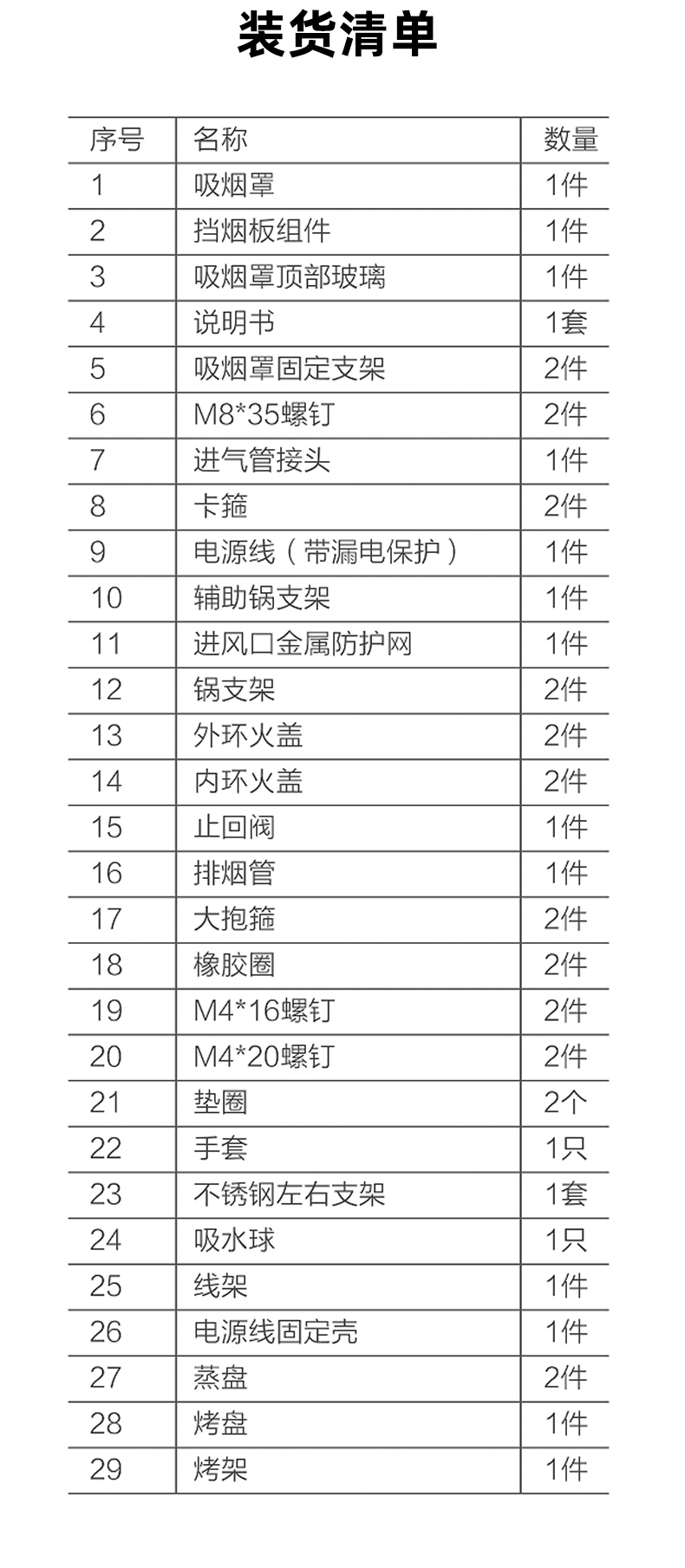 装货清单

| 序号 | 名称 | 数量 |
|---|---|---|
| 1 | 吸烟罩 | 1件 |
| 2 | 挡烟板组件 | 1件 |
| 3 | 吸烟罩顶部玻璃 | 1件 |
| 4 | 说明书 | 1套 |
| 5 | 吸烟罩固定支架 | 2件 |
| 6 | M8*35螺钉 | 2件 |
| 7 | 进气管接头 | 1件 |
| 8 | 卡箍 | 2件 |
| 9 | 电源线（带漏电保护） | 1件 |
| 10 | 辅助锅支架 | 1件 |
| 11 | 进风口金属防护网 | 1件 |
| 12 | 锅支架 | 2件 |
| 13 | 外环火盖 | 2件 |
| 14 | 内环火盖 | 2件 |
| 15 | 止回阀 | 1件 |
| 16 | 排烟管 | 1件 |
| 17 | 大抱箍 | 2件 |
| 18 | 橡胶圈 | 2件 |
| 19 | M4*16螺钉 | 2件 |
| 20 | M4*20螺钉 | 2件 |
| 21 | 垫圈 | 2个 |
| 22 | 手套 | 1只 |
| 23 | 不锈钢左右支架 | 1套 |
| 24 | 吸水球 | 1只 |
| 25 | 线架 | 1件 |
| 26 | 电源线固定壳 | 1件 |
| 27 | 蒸盘 | 2件 |
| 28 | 烤盘 | 1件 |
| 29 | 烤架 | 1件 |